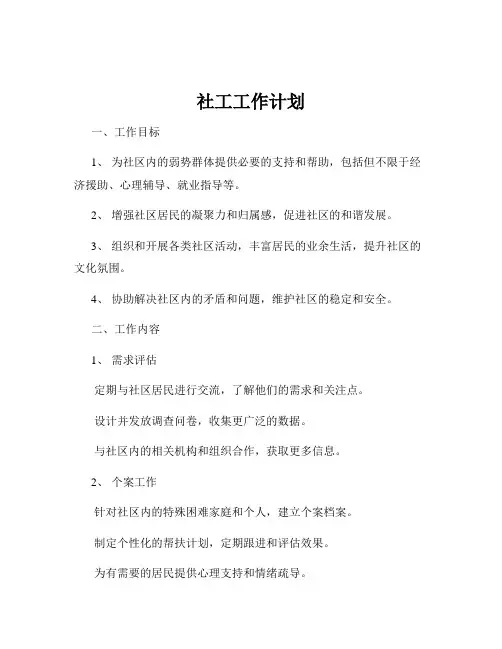 社工工作计划

一、工作目标

1、为社区内的弱势群体提供必要的支持和帮助，包括但不限于经济援助、心理辅导、就业指导等。

2、增强社区居民的凝聚力和归属感，促进社区的和谐发展。

3、组织和开展各类社区活动，丰富居民的业余生活，提升社区的文化氛围。

4、协助解决社区内的矛盾和问题，维护社区的稳定和安全。

二、工作内容

1、需求评估

定期与社区居民进行交流，了解他们的需求和关注点。

设计并发放调查问卷，收集更广泛的数据。

与社区内的相关机构和组织合作，获取更多信息。

2、个案工作

针对社区内的特殊困难家庭和个人，建立个案档案。

制定个性化的帮扶计划，定期跟进和评估效果。

为有需要的居民提供心理支持和情绪疏导。